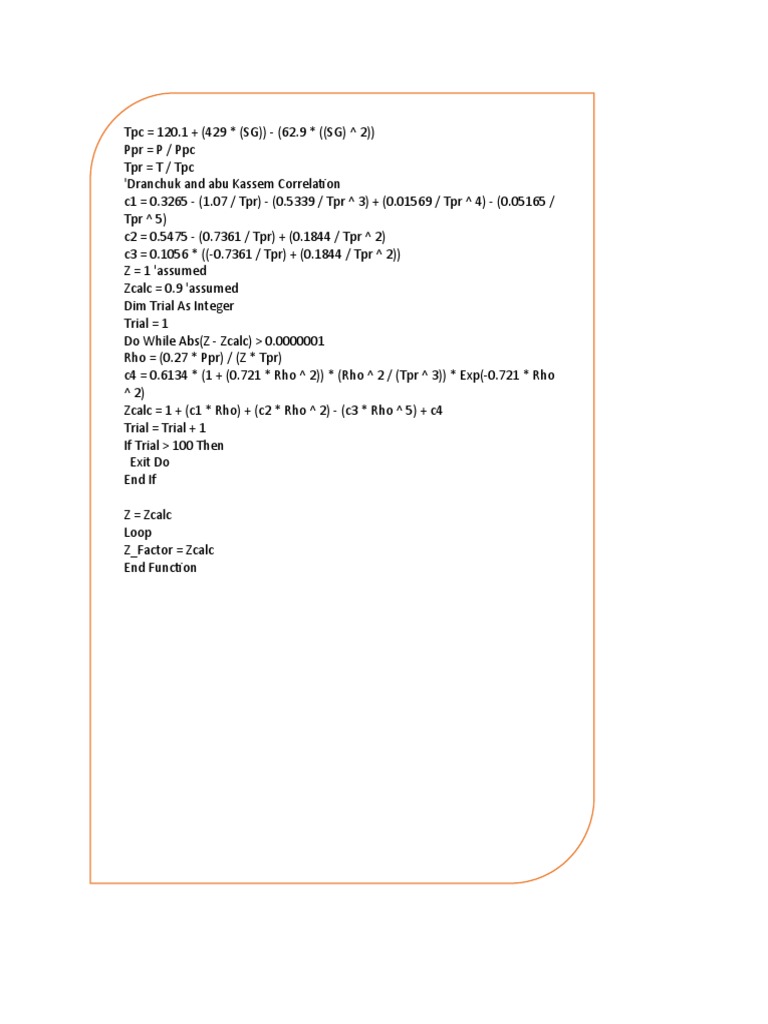 Tpc = 120.1 + (429 * (SG)) - (62.9 * ((SG) ^ 2))
Ppr = P / Ppc
Tpr = T / Tpc
'Dranchuk and abu Kassem Correlation
c1 = 0.3265 - (1.07 / Tpr) - (0.5339 / Tpr ^ 3) + (0.01569 / Tpr ^ 4) - (0.05165 / Tpr ^ 5)
c2 = 0.5475 - (0.7361 / Tpr) + (0.1844 / Tpr ^ 2)
c3 = 0.1056 * ((-0.7361 / Tpr) + (0.1844 / Tpr ^ 2))
Z = 1 'assumed
Zcalc = 0.9 'assumed
Dim Trial As Integer
Trial = 1
Do While Abs(Z - Zcalc) > 0.0000001
Rho = (0.27 * Ppr) / (Z * Tpr)
c4 = 0.6134 * (1 + (0.721 * Rho ^ 2)) * (Rho ^ 2 / (Tpr ^ 3)) * Exp(-0.721 * Rho ^ 2)
Zcalc = 1 + (c1 * Rho) + (c2 * Rho ^ 2) - (c3 * Rho ^ 5) + c4
Trial = Trial + 1
If Trial > 100 Then
Exit Do
End If

Z = Zcalc
Loop
Z_Factor = Zcalc
End Function